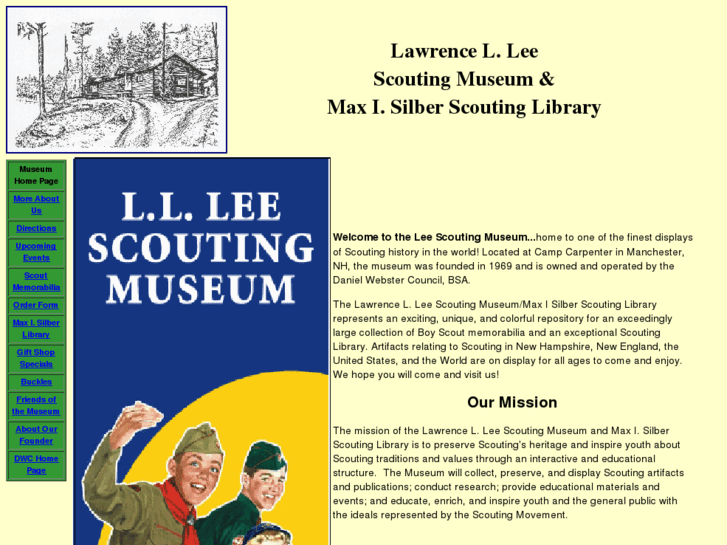 Lawrence L. Lee
Scouting Museum &
Max I. Silber Scouting Library

Museum Home Page

More About Us

Directions

Upcoming Events

Scout Memorabilia

Order Form

Max I. Silber Library

Gift Shop Specials

Buckles

Friends of the Museum

About Our Founder

DWC Home Page

L.L. LEE SCOUTING MUSEUM

Welcome to the Lee Scouting Museum...home to one of the finest displays of Scouting history in the world! Located at Camp Carpenter in Manchester, NH, the museum was founded in 1969 and is owned and operated by the Daniel Webster Council, BSA.

The Lawrence L. Lee Scouting Museum/Max I Silber Scouting Library represents an exciting, unique, and colorful repository for an exceedingly large collection of Boy Scout memorabilia and an exceptional Scouting Library. Artifacts relating to Scouting in New Hampshire, New England, the United States, and the World are on display for all ages to come and enjoy. We hope you will come and visit us!

Our Mission

The mission of the Lawrence L. Lee Scouting Museum and Max I. Silber Scouting Library is to preserve Scouting's heritage and inspire youth about Scouting traditions and values through an interactive and educational structure. The Museum will collect, preserve, and display Scouting artifacts and publications; conduct research; provide educational materials and events; and educate, enrich, and inspire youth and the general public with the ideals represented by the Scouting Movement.